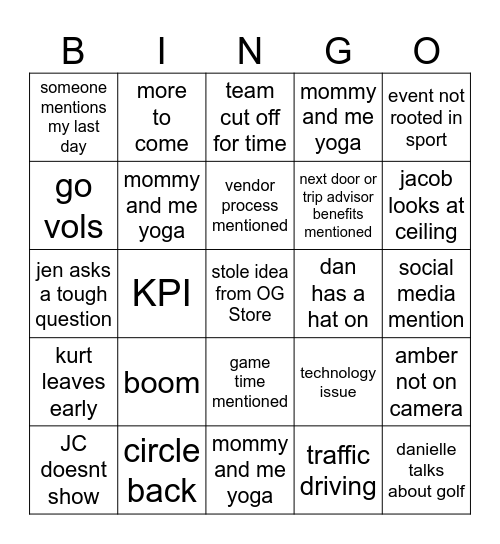 | B | I | N | G | O |
|---|---|---|---|---|
| someone mentions my last day | more to come | team cut off for time | mommy and me yoga | event not rooted in sport |
| go vols | mommy and me yoga | vendor process mentioned | next door or trip advisor benefits mentioned | jacob looks at ceiling |
| jen asks a tough question | KPI | stole idea from OG Store | dan has a hat on | social media mention |
| kurt leaves early | boom | game time mentioned | technology issue | amber not on camera |
| JC doesnt show | circle back | mommy and me yoga | traffic driving | danielle talks about golf |